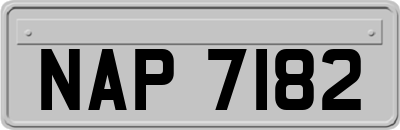 NAP 7182